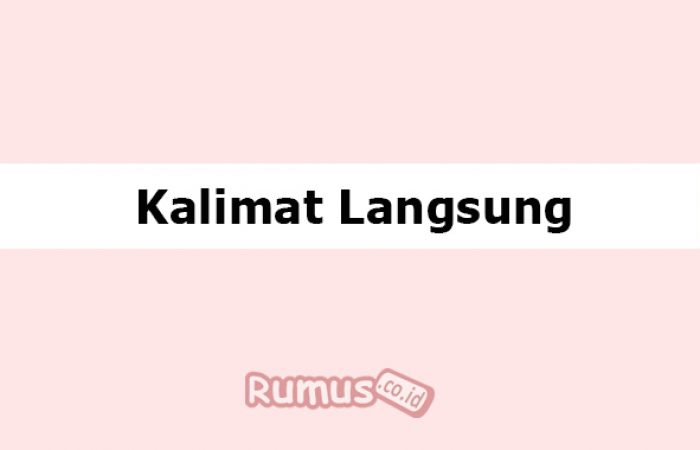 Kalimat Langsung

Rumus.co.id